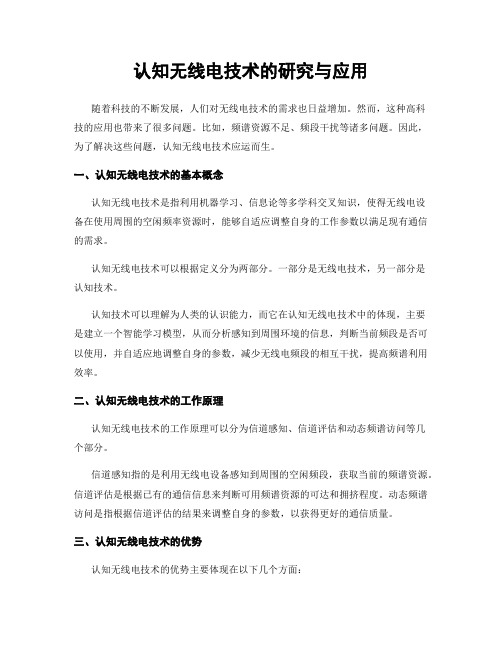 认知无线电技术的研究与应用

随着科技的不断发展，人们对无线电技术的需求也日益增加。然而，这种高科技的应用也带来了很多问题。比如，频谱资源不足、频段干扰等诸多问题。因此，为了解决这些问题，认知无线电技术应运而生。

一、认知无线电技术的基本概念

认知无线电技术是指利用机器学习、信息论等多学科交叉知识，使得无线电设备在使用周围的空闲频率资源时，能够自适应调整自身的工作参数以满足现有通信的需求。

认知无线电技术可以根据定义分为两部分。一部分是无线电技术，另一部分是认知技术。

认知技术可以理解为人类的认识能力，而它在认知无线电技术中的体现，主要是建立一个智能学习模型，从而分析感知到周围环境的信息，判断当前频段是否可以使用，并自适应地调整自身的参数，减少无线电频段的相互干扰，提高频谱利用效率。

二、认知无线电技术的工作原理

认知无线电技术的工作原理可以分为信道感知、信道评估和动态频谱访问等几个部分。

信道感知指的是利用无线电设备感知到周围的空闲频段，获取当前的频谱资源。信道评估是根据已有的通信信息来判断可用频谱资源的可达和拥挤程度。动态频谱访问是指根据信道评估的结果来调整自身的参数，以获得更好的通信质量。

三、认知无线电技术的优势

认知无线电技术的优势主要体现在以下几个方面：